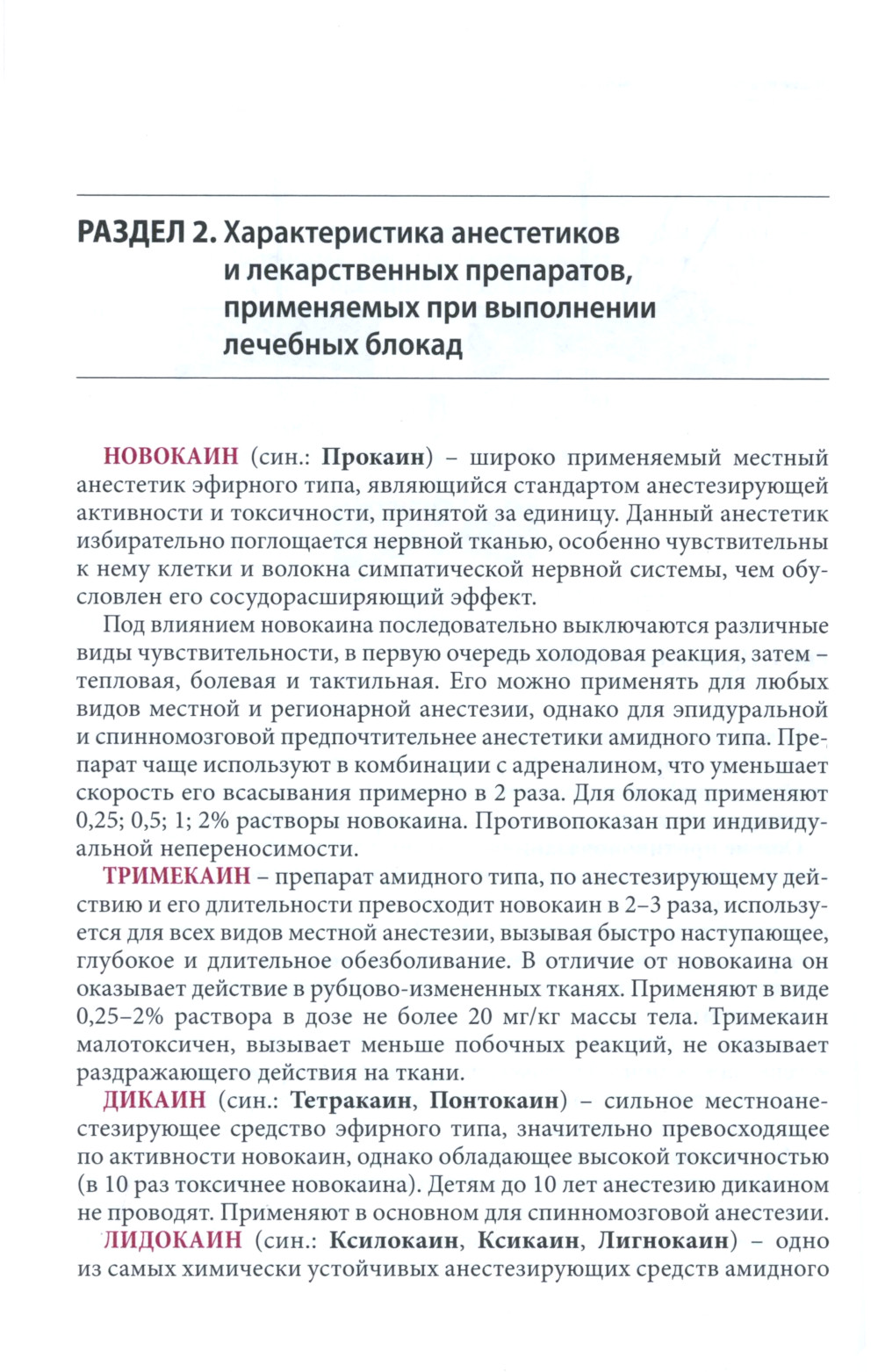 РАЗДЕЛ 2. Характеристика анестетиков и лекарственных препаратов, применяемых при выполнении лечебных блокад

НОВОКАИН (син.: Прокаин) – широко применяемый местный анестетик эфирного типа, являющийся стандартом анестезирующей активности и токсичности, принятой за единицу. Данный анестетик избирательно поглощается нервной тканью, особенно чувствительны к нему клетки и волокна симпатической нервной системы, чем обусловлен его сосудорасширяющий эффект.

Под влиянием новокаина последовательно выключаются различные виды чувствительности, в первую очередь холодовая реакция, затем – тепловая, болевая и тактильная. Его можно применять для любых видов местной и регионарной анестезии, однако для эпидуральной и спинномозговой предпочтительнее анестетики амидного типа. Препарат чаще используют в комбинации с адреналином, что уменьшает скорость его всасывания примерно в 2 раза. Для блокад применяют 0,25; 0,5; 1; 2% растворы новокаина. Противопоказан при индивидуальной непереносимости.

ТРИМЕКАИН – препарат амидного типа, по анестезирующему действию и его длительности превосходит новокаин в 2–3 раза, используется для всех видов местной анестезии, вызывая быстро наступающее, глубокое и длительное обезболивание. В отличие от новокаина он оказывает действие в рубцово-измененных тканях. Применяют в виде 0,25–2% раствора в дозе не более 20 мг/кг массы тела. Тримекаин малотоксичен, вызывает меньше побочных реакций, не оказывает раздражающего действия на ткани.

ДИКАИН (син.: Тетракаин, Понтокаин) – сильное местноанестезирующее средство эфирного типа, значительно превосходящее по активности новокаин, однако обладающее высокой токсичностью (в 10 раз токсичнее новокаина). Детям до 10 лет анестезию дикаином не проводят. Применяют в основном для спинномозговой анестезии.

ЛИДОКАИН (син.: Ксилокаин, Ксикаин, Лигнокаин) – одно из самых химически устойчивых анестезирующих средств амидного